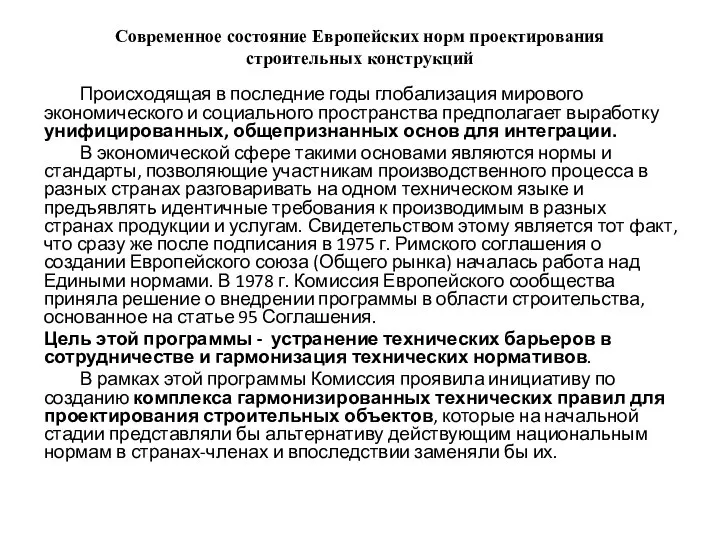 Современное состояние Европейских норм проектирования строительных конструкций

Происходящая в последние годы глобализация мирового экономического и социального пространства предполагает выработку унифицированных, общепризнанных основ для интеграции.

В экономической сфере такими основами являются нормы и стандарты, позволяющие участникам производственного процесса в разных странах разговаривать на одном техническом языке и предъявлять идентичные требования к производимым в разных странах продукции и услугам. Свидетельством этому является тот факт, что сразу же после подписания в 1975 г. Римского соглашения о создании Европейского союза (Общего рынка) началась работа над Едиными нормами. В 1978 г. Комиссия Европейского сообщества приняла решение о внедрении программы в области строительства, основанное на статье 95 Соглашения.

Цель этой программы - устранение технических барьеров в сотрудничестве и гармонизация технических нормативов.

В рамках этой программы Комиссия проявила инициативу по созданию комплекса гармонизированных технических правил для проектирования строительных объектов, которые на начальной стадии представляли бы альтернативу действующим национальным нормам в странах-членах и впоследствии заменяли бы их.